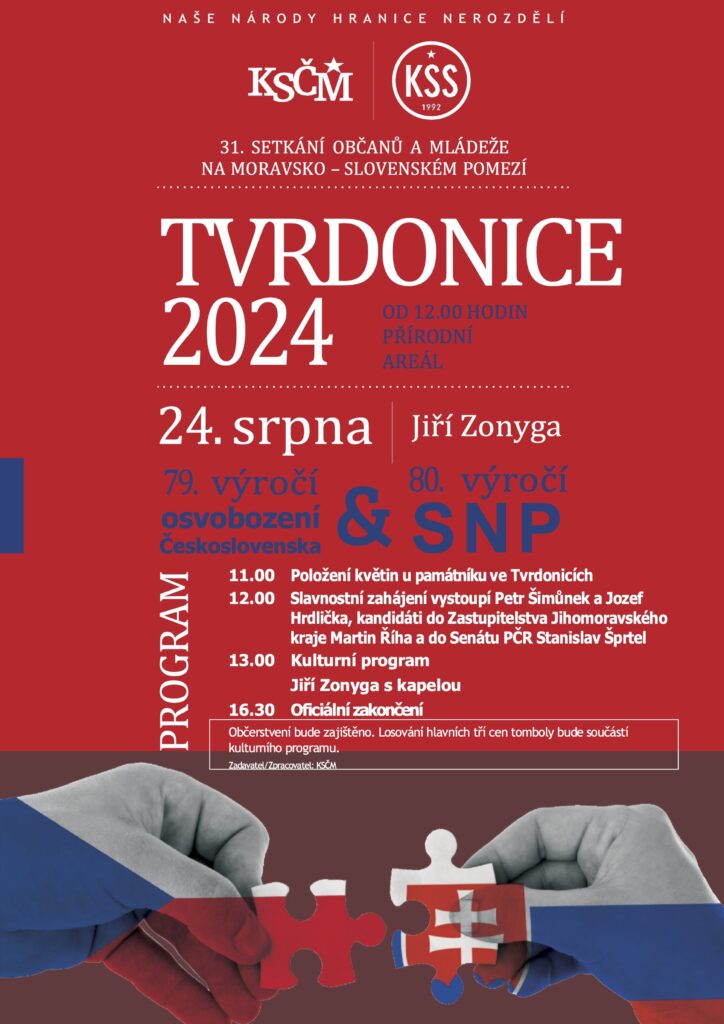 NAŠE NÁRODY HRANICE NEROZDĚLÍ

KSČM

KSS
1992

31. SETKÁNÍ OBČANŮ A MLÁDEŽE NA MORAVSKO – SLOVENSKÉM POMEZÍ

TVRDONICE 2024

OD 12.00 HODIN
PŘÍRODNÍ AREÁL

24. srpna

Jiří Zonyga

79. výročí osvobození Československa

&

80. výročí SNP

PROGRAM

11.00 Položení květin u památníku ve Tvrdonicích

12.00 Slavnostní zahájení vystoupí Petr Šimůnek a Jozef Hrdlička, kandidáti do Zastupitelstva Jihomoravského kraje Martin Říha a do Senátu PČR Stanislav Šprtel

13.00 Kulturní program
Jiří Zonyga s kapelou

16.30 Oficiální zakončení

Občerstvení bude zajištěno. Losování hlavních tří cen tomboly bude součástí kulturního programu.

Zadavatel/Zpracovatel: KSČM